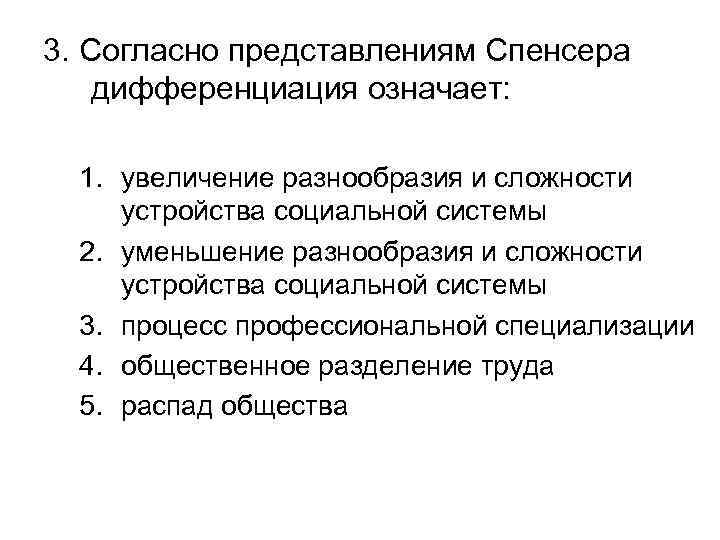 3. Согласно представлениям Спенсера дифференциация означает:

1. увеличение разнообразия и сложности устройства социальной системы
2. уменьшение разнообразия и сложности устройства социальной системы
3. процесс профессиональной специализации
4. общественное разделение труда
5. распад общества